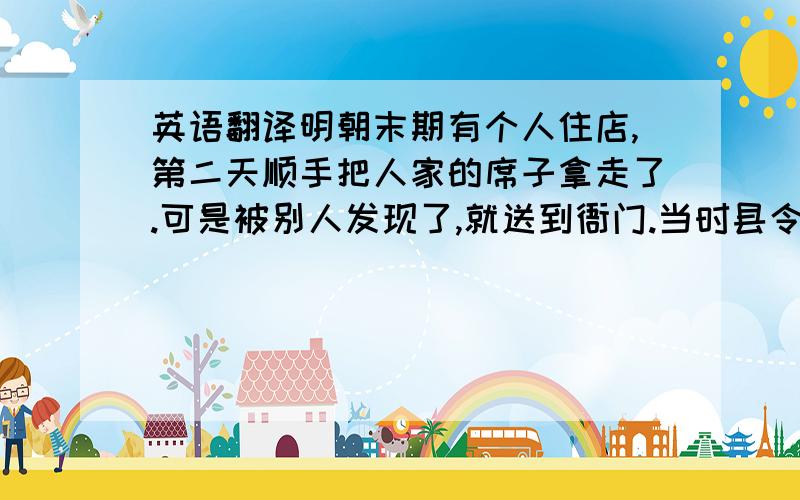 英语翻译明朝末期有个人住店,第二天顺手把人家的席子拿走了.可是被别人发现了,就送到衙门.当时县令